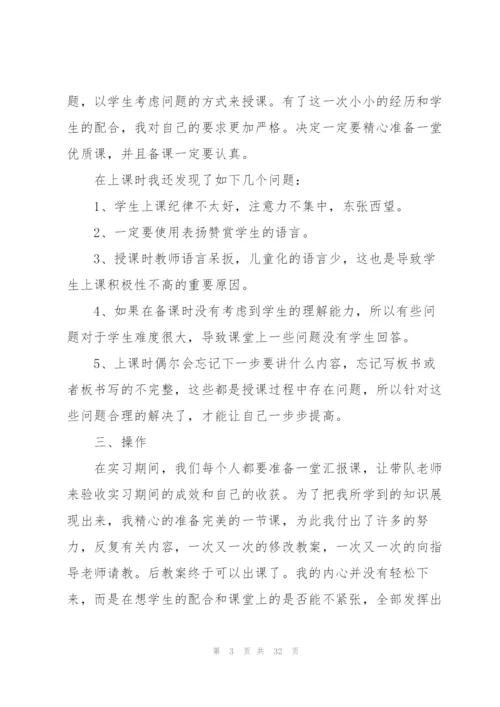 题，以学生考虑问题的方式来授课。有了这一次小小的经历和学生的配合，我对自己的要求更加严格。决定一定要精心准备一堂优质课，并且备课一定要认真。

在上课时我还发现了如下几个问题：

1、学生上课纪律不太好，注意力不集中，东张西望。

2、一定要使用表扬赞赏学生的语言。

3、授课时教师语言呆板，儿童化的语言少，这也是导致学生上课积极性不高的重要原因。

4、如果在备课时没有考虑到学生的理解能力，所以有些问题对于学生难度很大，导致课堂上一些问题没有学生回答。

5、上课时偶尔会忘记下一步要讲什么内容，忘记写板书或者板书写的不完整，这些都是授课过程中存在问题，所以针对这些问题合理的解决了，才能让自己一步步提高。

三、操作

在实习期间，我们每个人都要准备一堂汇报课，让带队老师来验收实习期间的成效和自己的收获。为了把我所学到的知识展现出来，我精心的准备完美的一节课，为此我付出了许多的努力，反复有关内容，一次又一次的修改教案，一次又一次的向指导老师请教。后教案终于可以出课了。我的内心并没有轻松下来，而是在想学生的配合和课堂上的是否能不紧张，全部发挥出

第 3 页 共 32 页